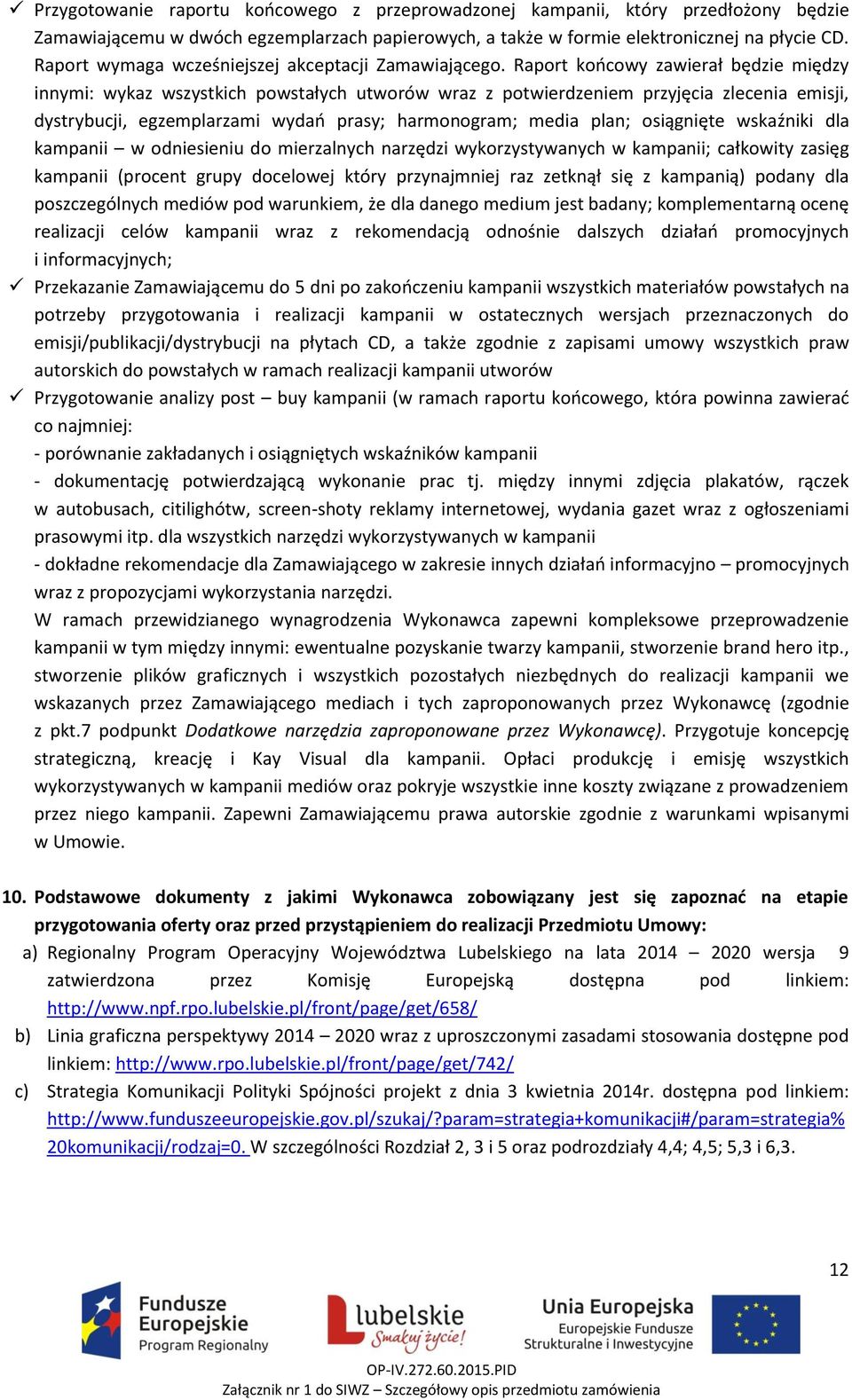 ✓ Przygotowanie raportu końcowego z przeprowadzonej kampanii, który przedłożony będzie Zamawiającemu w dwóch egzemplarzach papierowych, a także w formie elektronicznej na płycie CD. Raport wymaga wcześniejszej akceptacji Zamawiającego. Raport końcowy zawierał będzie między innymi: wykaz wszystkich powstałych utworów wraz z potwierdzeniem przyjęcia zlecenia emisji, dystrybucji, egzemplarzami wydań prasy; harmonogram; media plan; osiągnięte wskaźniki dla kampanii – w odniesieniu do mierzalnych narzędzi wykorzystywanych w kampanii; całkowity zasięg kampanii (procent grupy docelowej który przynajmniej raz zetknął się z kampanią) podany dla poszczególnych mediów pod warunkiem, że dla danego medium jest badany; komplementarną ocenę realizacji celów kampanii wraz z rekomendacją odnośnie dalszych działań promocyjnych i informacyjnych;

✓ Przekazanie Zamawiającemu do 5 dni po zakończeniu kampanii wszystkich materiałów powstałych na potrzeby przygotowania i realizacji kampanii w ostatecznych wersjach przeznaczonych do emisji/publikacji/dystrybucji na płytach CD, a także zgodnie z zapisami umowy wszystkich praw autorskich do powstałych w ramach realizacji kampanii utworów

✓ Przygotowanie analizy post – buy kampanii (w ramach raportu końcowego, która powinna zawierać co najmniej:
- porównanie zakładanych i osiągniętych wskaźników kampanii
- dokumentację potwierdzającą wykonanie prac tj. między innymi zdjęcia plakatów, rączek w autobusach, citilighótw, screen-shoty reklamy internetowej, wydania gazet wraz z ogłoszeniami prasowymi itp. dla wszystkich narzędzi wykorzystywanych w kampanii
- dokładne rekomendacje dla Zamawiającego w zakresie innych działań informacyjno – promocyjnych wraz z propozycjami wykorzystania narzędzi.
W ramach przewidzianego wynagrodzenia Wykonawca zapewni kompleksowe przeprowadzenie kampanii w tym między innymi: ewentualne pozyskanie twarzy kampanii, stworzenie brand hero itp., stworzenie plików graficznych i wszystkich pozostałych niezbędnych do realizacji kampanii we wskazanych przez Zamawiającego mediach i tych zaproponowanych przez Wykonawcę (zgodnie z pkt.7 podpunkt Dodatkowe narzędzia zaproponowane przez Wykonawcę). Przygotuje koncepcję strategiczną, kreację i Kay Visual dla kampanii. Opłaci produkcję i emisję wszystkich wykorzystywanych w kampanii mediów oraz pokryje wszystkie inne koszty związane z prowadzeniem przez niego kampanii. Zapewni Zamawiającemu prawa autorskie zgodnie z warunkami wpisanymi w Umowie.

10. Podstawowe dokumenty z jakimi Wykonawca zobowiązany jest się zapoznać na etapie przygotowania oferty oraz przed przystąpieniem do realizacji Przedmiotu Umowy:
a) Regionalny Program Operacyjny Województwa Lubelskiego na lata 2014 – 2020 wersja 9 zatwierdzona przez Komisję Europejską dostępna pod linkiem: http://www.npf.rpo.lubelskie.pl/front/page/get/658/
b) Linia graficzna perspektywy 2014 – 2020 wraz z uproszczonymi zasadami stosowania dostępne pod linkiem: http://www.rpo.lubelskie.pl/front/page/get/742/
c) Strategia Komunikacji Polityki Spójności projekt z dnia 3 kwietnia 2014r. dostępna pod linkiem: http://www.funduszeeuropejskie.gov.pl/szukaj/?param=strategia+komunikacji#/param=strategia%20komunikacji/rodzaj=0. W szczególności Rozdział 2, 3 i 5 oraz podrozdziały 4,4; 4,5; 5,3 i 6,3.

12

Fundusze Europejskie Program Regionalny
lubelskie Smakuj życie!
Unia Europejska Europejskie Fundusze Strukturalne i Inwestycyjne

OP-IV.272.60.2015.PID
Załącznik nr 1 do SIWZ – Szczegółowy opis przedmiotu zamówienia